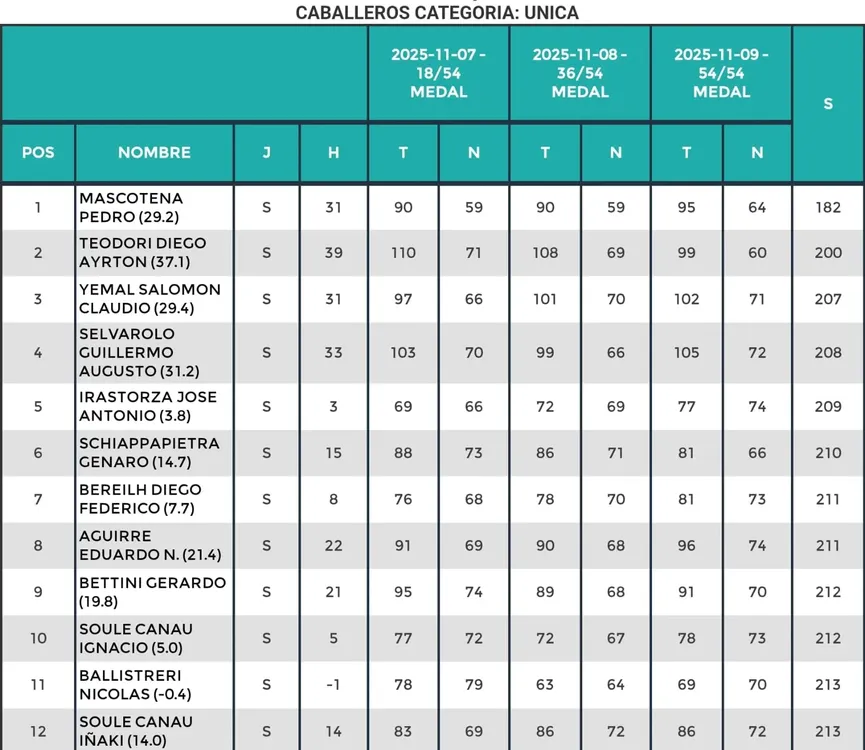 CABALLEROS CATEGORIA: UNICA

| | | | | 2025-11-07 - 18/54 MEDAL | | 2025-11-08 - 36/54 MEDAL | | 2025-11-09 - 54/54 MEDAL | | S |
|---|---|---|---|---|---|---|---|---|---|---|
| POS | NOMBRE | J | H | T | N | T | N | T | N | |
| 1 | MASCOTENA PEDRO (29.2) | S | 31 | 90 | 59 | 90 | 59 | 95 | 64 | 182 |
| 2 | TEODORI DIEGO AYRTON (37.1) | S | 39 | 110 | 71 | 108 | 69 | 99 | 60 | 200 |
| 3 | YEMAL SALOMON CLAUDIO (29.4) | S | 31 | 97 | 66 | 101 | 70 | 102 | 71 | 207 |
| 4 | SELVAROLO GUILLERMO AUGUSTO (31.2) | S | 33 | 103 | 70 | 99 | 66 | 105 | 72 | 208 |
| 5 | IRASTORZA JOSE ANTONIO (3.8) | S | 3 | 69 | 66 | 72 | 69 | 77 | 74 | 209 |
| 6 | SCHIAPPAPIETRA GENARO (14.7) | S | 15 | 88 | 73 | 86 | 71 | 81 | 66 | 210 |
| 7 | BEREILH DIEGO FEDERICO (7.7) | S | 8 | 76 | 68 | 78 | 70 | 81 | 73 | 211 |
| 8 | AGUIRRE EDUARDO N. (21.4) | S | 22 | 91 | 69 | 90 | 68 | 96 | 74 | 211 |
| 9 | BETTINI GERARDO (19.8) | S | 21 | 95 | 74 | 89 | 68 | 91 | 70 | 212 |
| 10 | SOULE CANAU IGNACIO (5.0) | S | 5 | 77 | 72 | 72 | 67 | 78 | 73 | 212 |
| 11 | BALLISTRERI NICOLAS (-0.4) | S | -1 | 78 | 79 | 63 | 64 | 69 | 70 | 213 |
| 12 | SOULE CANAU IÑAKI (14.0) | S | 14 | 83 | 69 | 86 | 72 | 86 | 72 | 213 |